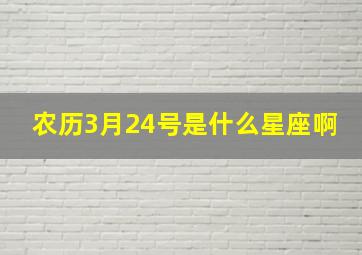 农历3月24号是什么星座啊